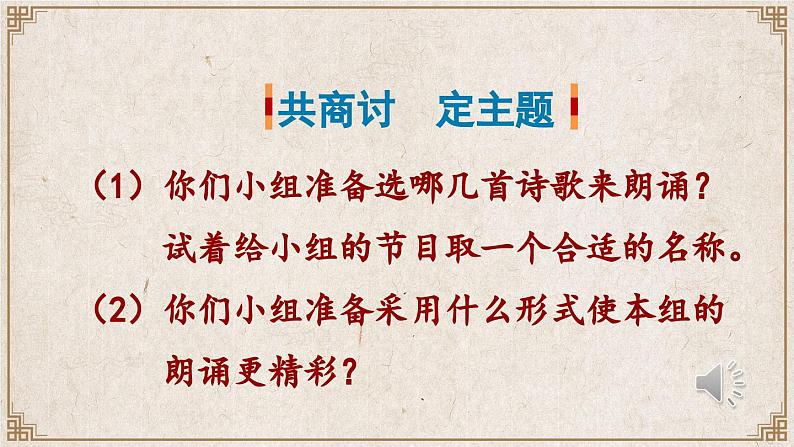 共商讨　定主题

（1）你们小组准备选哪几首诗歌来朗诵？试着给小组的节目取一个合适的名称。

（2）你们小组准备采用什么形式使本组的朗诵更精彩？